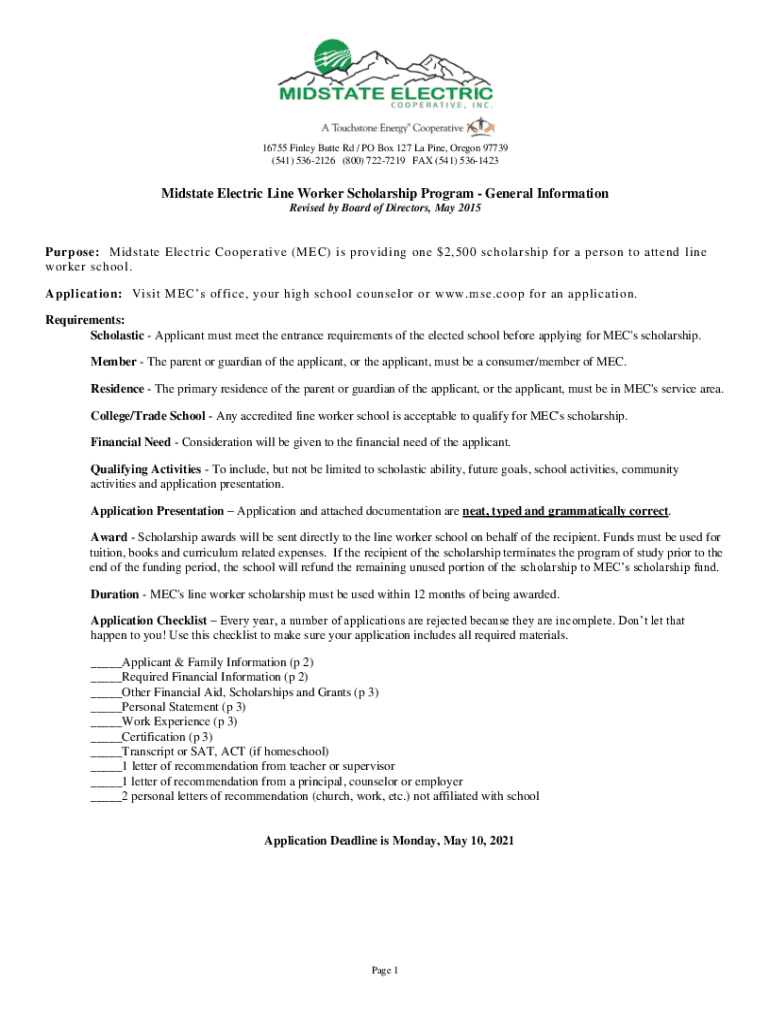 MIDSTATE ELECTRIC
COOPERATIVE, INC.
A Touchstone Energy® Cooperative

16755 Finley Butte Rd / PO Box 127 La Pine, Oregon 97739
(541) 536-2126 (800) 722-7219 FAX (541) 536-1423

Midstate Electric Line Worker Scholarship Program - General Information
Revised by Board of Directors, May 2015

Purpose: Midstate Electric Cooperative (MEC) is providing one $2,500 scholarship for a person to attend line worker school.

Application: Visit MEC's office, your high school counselor or www.mse.coop for an application.

Requirements:
Scholastic - Applicant must meet the entrance requirements of the elected school before applying for MEC's scholarship.

Member - The parent or guardian of the applicant, or the applicant, must be a consumer/member of MEC.

Residence - The primary residence of the parent or guardian of the applicant, or the applicant, must be in MEC's service area.

College/Trade School - Any accredited line worker school is acceptable to qualify for MEC's scholarship.

Financial Need - Consideration will be given to the financial need of the applicant.

Qualifying Activities - To include, but not be limited to scholastic ability, future goals, school activities, community activities and application presentation.

Application Presentation – Application and attached documentation are neat, typed and grammatically correct.

Award - Scholarship awards will be sent directly to the line worker school on behalf of the recipient. Funds must be used for tuition, books and curriculum related expenses. If the recipient of the scholarship terminates the program of study prior to the end of the funding period, the school will refund the remaining unused portion of the scholarship to MEC's scholarship fund.

Duration - MEC's line worker scholarship must be used within 12 months of being awarded.

Application Checklist – Every year, a number of applications are rejected because they are incomplete. Don't let that happen to you! Use this checklist to make sure your application includes all required materials.

_____Applicant & Family Information (p 2)
_____Required Financial Information (p 2)
_____Other Financial Aid, Scholarships and Grants (p 3)
_____Personal Statement (p 3)
_____Work Experience (p 3)
_____Certification (p 3)
_____Transcript or SAT, ACT (if homeschool)
_____1 letter of recommendation from teacher or supervisor
_____1 letter of recommendation from a principal, counselor or employer
_____2 personal letters of recommendation (church, work, etc.) not affiliated with school

Application Deadline is Monday, May 10, 2021

Page 1